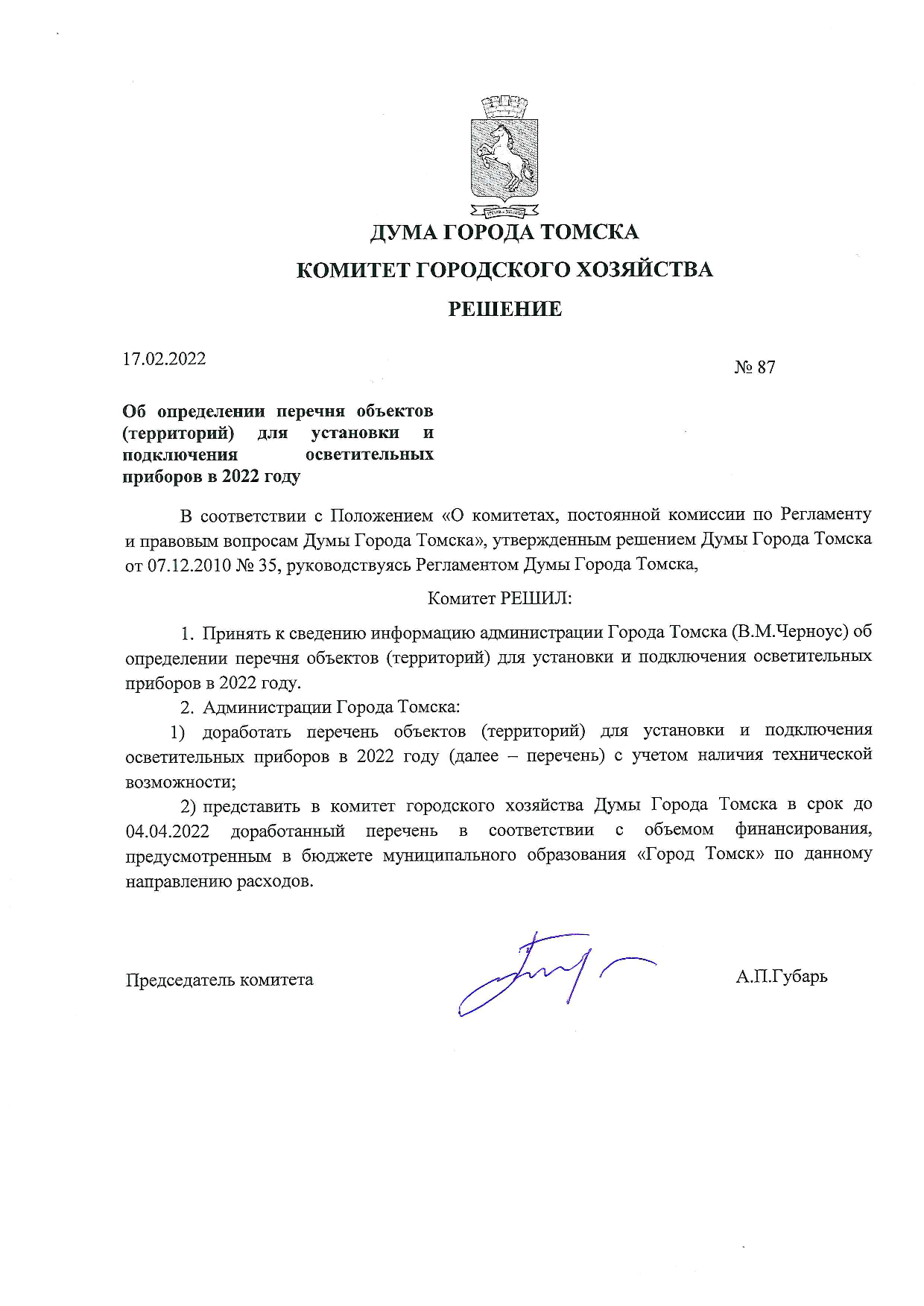 ДУМА ГОРОДА ТОМСКА

КОМИТЕТ ГОРОДСКОГО ХОЗЯЙСТВА

РЕШЕНИЕ

17.02.2022

№ 87

Об определении перечня объектов (территорий) для установки и подключения осветительных приборов в 2022 году

В соответствии с Положением «О комитетах, постоянной комиссии по Регламенту и правовым вопросам Думы Города Томска», утвержденным решением Думы Города Томска от 07.12.2010 № 35, руководствуясь Регламентом Думы Города Томска,

Комитет РЕШИЛ:

1. Принять к сведению информацию администрации Города Томска (В.М.Черноус) об определении перечня объектов (территорий) для установки и подключения осветительных приборов в 2022 году.

2. Администрации Города Томска:

1) доработать перечень объектов (территорий) для установки и подключения осветительных приборов в 2022 году (далее – перечень) с учетом наличия технической возможности;

2) представить в комитет городского хозяйства Думы Города Томска в срок до 04.04.2022 доработанный перечень в соответствии с объемом финансирования, предусмотренным в бюджете муниципального образования «Город Томск» по данному направлению расходов.

Председатель комитета

А.П.Губарь